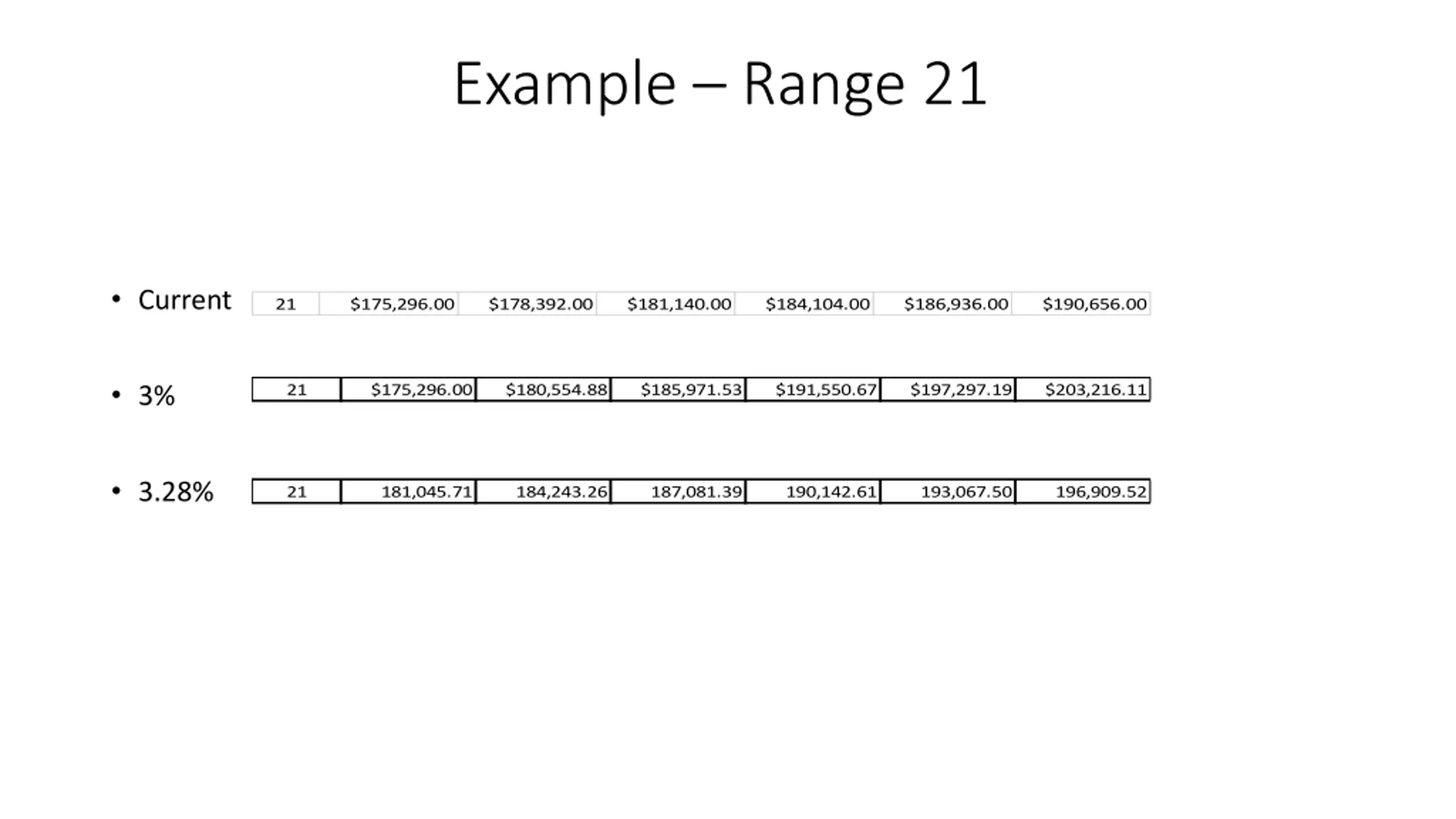 Example – Range 21

• Current

| 21 | \$175,296.00 | \$178,392.00 | \$181,140.00 | \$184,104.00 | \$186,936.00 | \$190,656.00 |
|---|---|---|---|---|---|---|

• 3%

| 21 | \$175,296.00 | \$180,554.88 | \$185,971.53 | \$191,550.67 | \$197,297.19 | \$203,216.11 |
|---|---|---|---|---|---|---|

• 3.28%

| 21 | 181,045.71 | 184,243.26 | 187,081.39 | 190,142.61 | 193,067.50 | 196,909.52 |
|---|---|---|---|---|---|---|